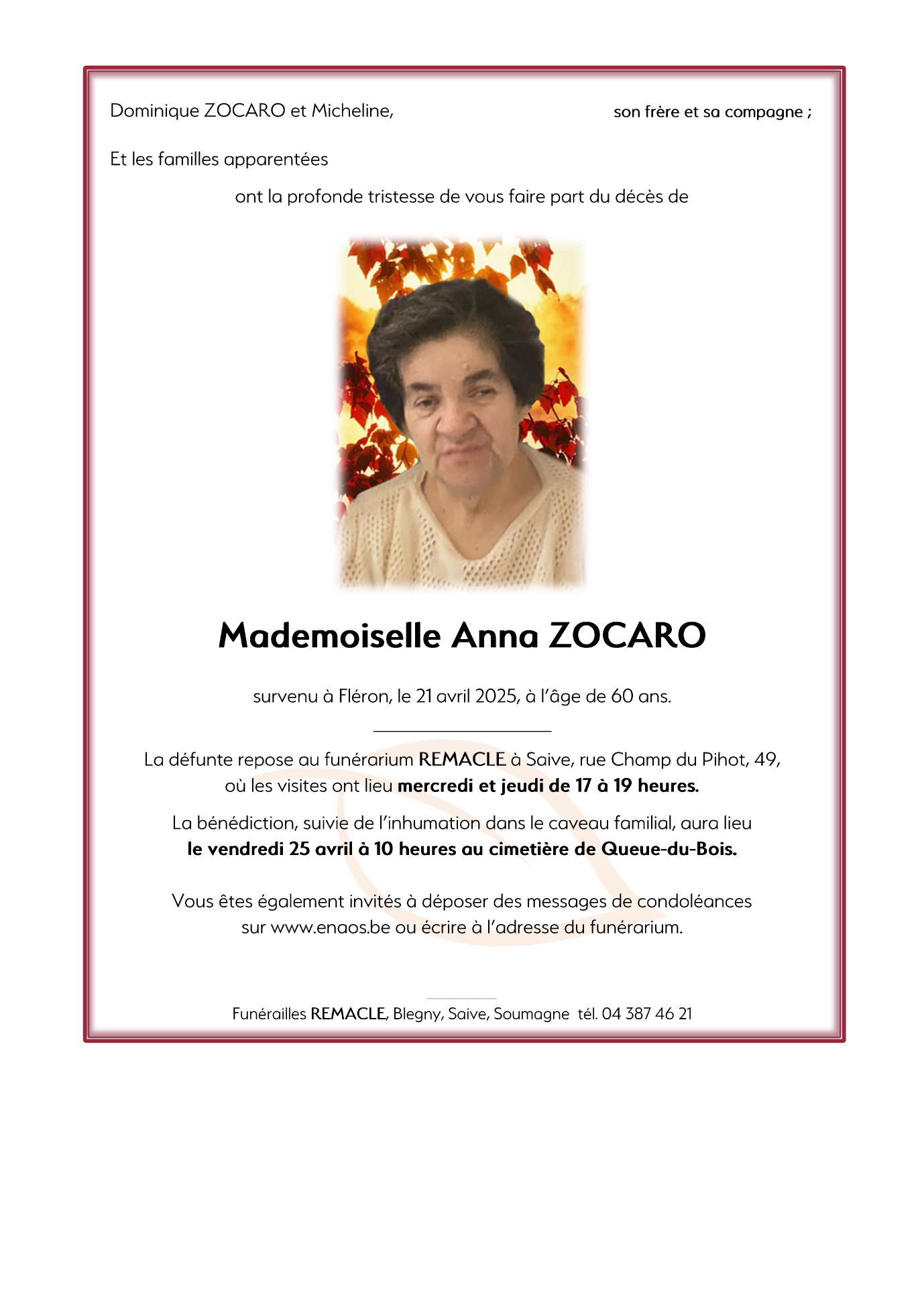 Dominique ZOCARO et Micheline, son frère et sa compagne ;

Et les familles apparentées

ont la profonde tristesse de vous faire part du décès de

Mademoiselle Anna ZOCARO

survenu à Fléron, le 21 avril 2025, à l'âge de 60 ans.

La défunte repose au funérarium REMACLE à Saive, rue Champ du Pihot, 49, où les visites ont lieu mercredi et jeudi de 17 à 19 heures.

La bénédiction, suivie de l'inhumation dans le caveau familial, aura lieu le vendredi 25 avril à 10 heures au cimetière de Queue-du-Bois.

Vous êtes également invités à déposer des messages de condoléances sur www.enaos.be ou écrire à l'adresse du funérarium.

Funérailles REMACLE, Blegny, Saive, Soumagne tél. 04 387 46 21